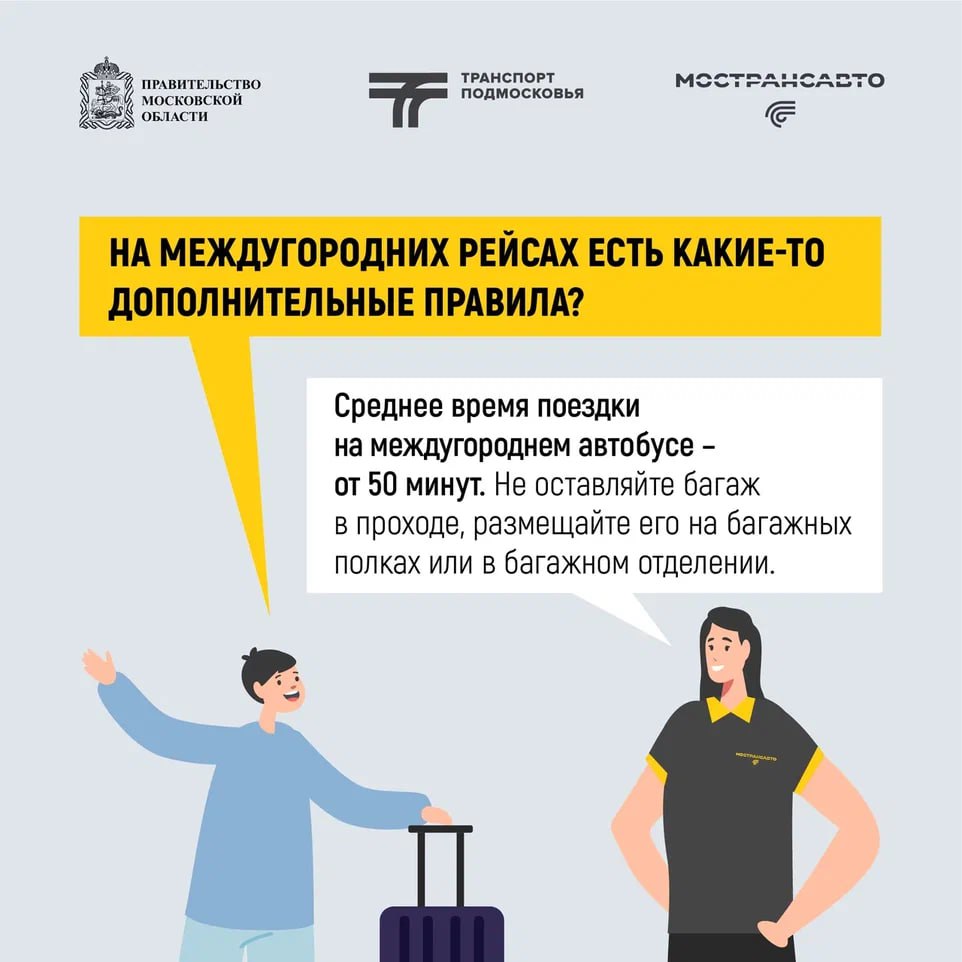 ПРАВИТЕЛЬСТВО
МОСКОВСКОЙ
ОБЛАСТИ

ТРАНСПОРТ
ПОДМОСКОВЬЯ

МОСТРАНСАВТО

НА МЕЖДУГОРОДНИХ РЕЙСАХ ЕСТЬ КАКИЕ-ТО ДОПОЛНИТЕЛЬНЫЕ ПРАВИЛА?

Среднее время поездки на междугороднем автобусе – от 50 минут. Не оставляйте багаж в проходе, размещайте его на багажных полках или в багажном отделении.

МОСТРАНСАВТО